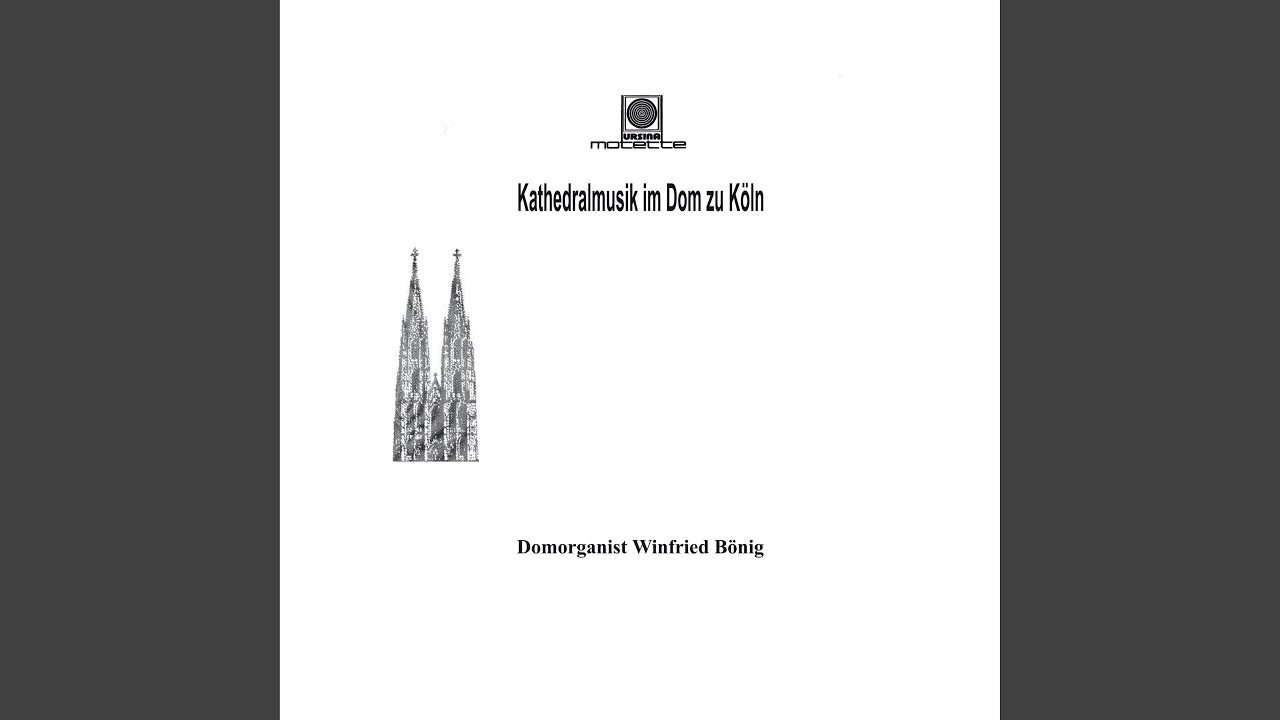 URSINA
motette

Kathedralmusik im Dom zu Köln

Domorganist Winfried Bönig